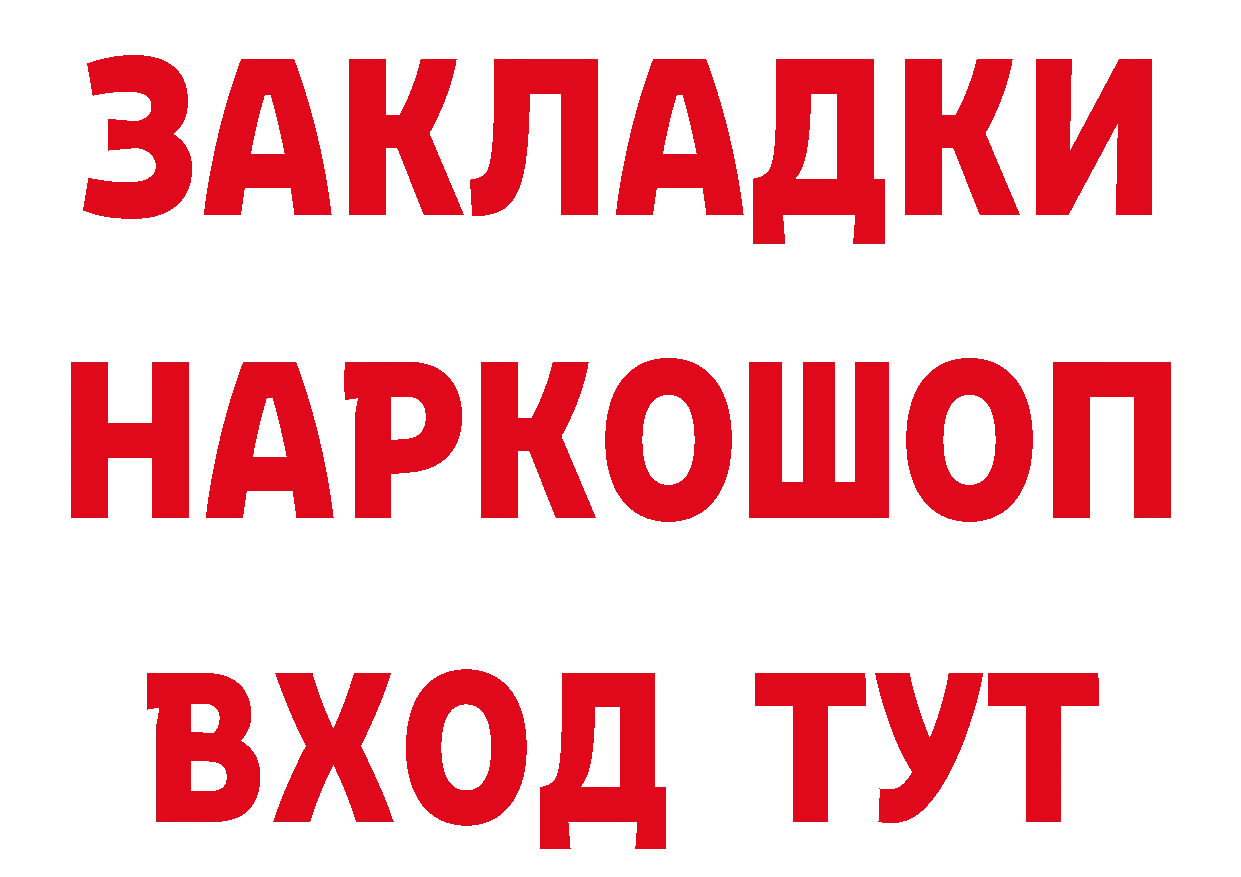 ЗАКЛАДКИ НАРКОШОП ВХОД ТУТ